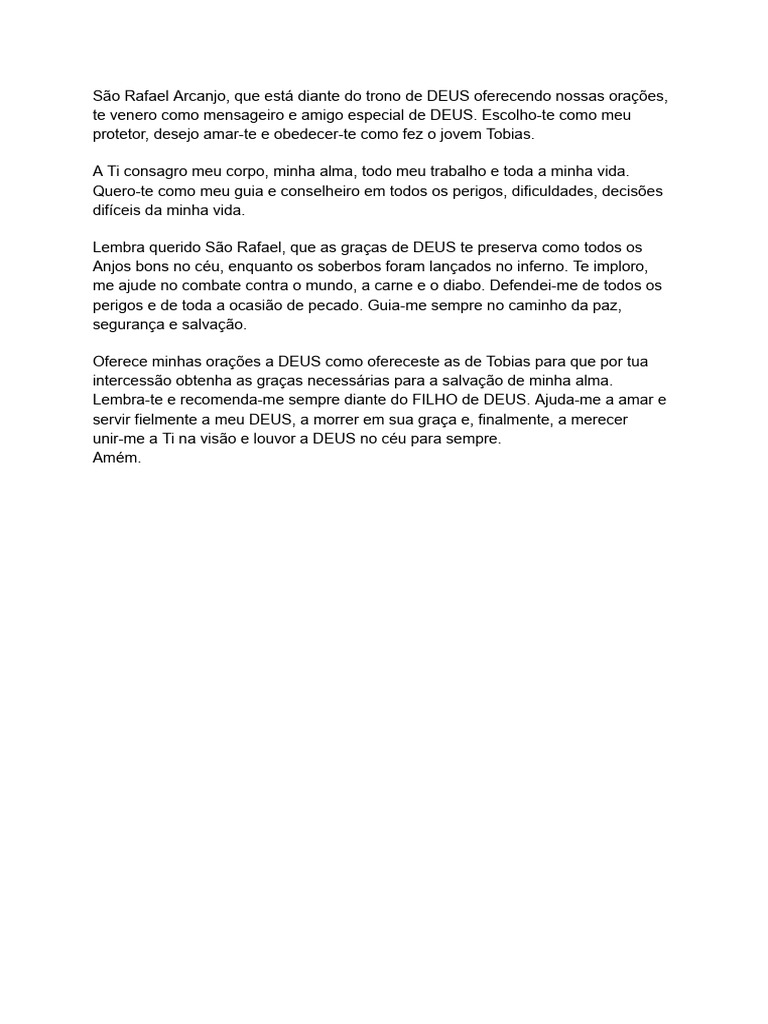 São Rafael Arcanjo, que está diante do trono de DEUS oferecendo nossas orações, te venero como mensageiro e amigo especial de DEUS. Escolho-te como meu protetor, desejo amar-te e obedecer-te como fez o jovem Tobias.

A Ti consagro meu corpo, minha alma, todo meu trabalho e toda a minha vida. Quero-te como meu guia e conselheiro em todos os perigos, dificuldades, decisões difíceis da minha vida.

Lembra querido São Rafael, que as graças de DEUS te preserva como todos os Anjos bons no céu, enquanto os soberbos foram lançados no inferno. Te imploro, me ajude no combate contra o mundo, a carne e o diabo. Defendei-me de todos os perigos e de toda a ocasião de pecado. Guia-me sempre no caminho da paz, segurança e salvação.

Oferece minhas orações a DEUS como ofereceste as de Tobias para que por tua intercessão obtenha as graças necessárias para a salvação de minha alma. Lembra-te e recomenda-me sempre diante do FILHO de DEUS. Ajuda-me a amar e servir fielmente a meu DEUS, a morrer em sua graça e, finalmente, a merecer unir-me a Ti na visão e louvor a DEUS no céu para sempre.
Amém.